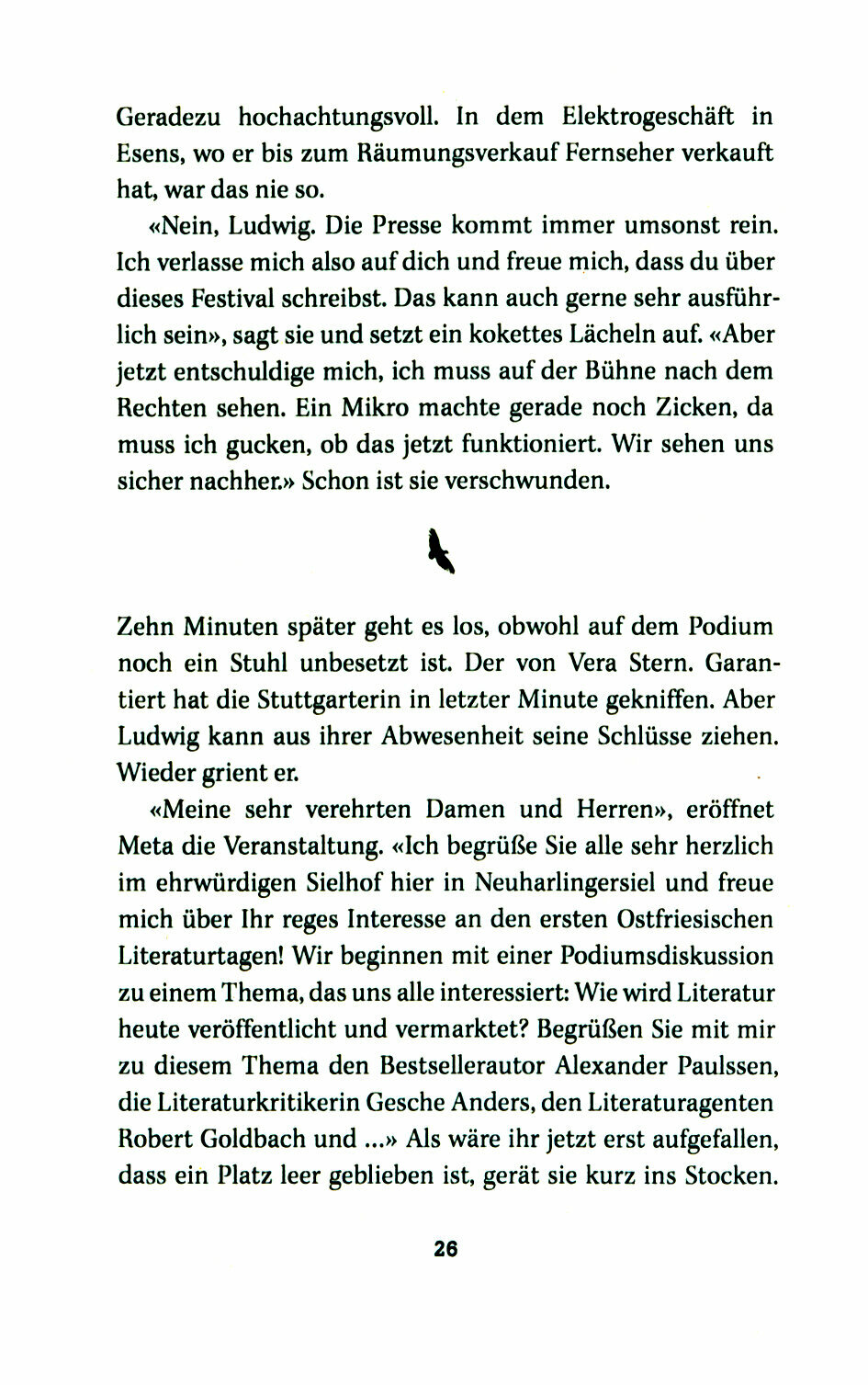 Geradezu hochachtungsvoll. In dem Elektrogeschäft in Esens, wo er bis zum Räumungsverkauf Fernseher verkauft hat, war das nie so.

«Nein, Ludwig. Die Presse kommt immer umsonst rein. Ich verlasse mich also auf dich und freue mich, dass du über dieses Festival schreibst. Das kann auch gerne sehr ausführlich sein», sagt sie und setzt ein kokettes Lächeln auf. «Aber jetzt entschuldige mich, ich muss auf der Bühne nach dem Rechten sehen. Ein Mikro machte gerade noch Zicken, da muss ich gucken, ob das jetzt funktioniert. Wir sehen uns sicher nachher.» Schon ist sie verschwunden.

Zehn Minuten später geht es los, obwohl auf dem Podium noch ein Stuhl unbesetzt ist. Der von Vera Stern. Garantiert hat die Stuttgarterin in letzter Minute gekniffen. Aber Ludwig kann aus ihrer Abwesenheit seine Schlüsse ziehen. Wieder grient er.

«Meine sehr verehrten Damen und Herren», eröffnet Meta die Veranstaltung. «Ich begrüße Sie alle sehr herzlich im ehrwürdigen Sielhof hier in Neuharlingersiel und freue mich über Ihr reges Interesse an den ersten Ostfriesischen Literaturtagen! Wir beginnen mit einer Podiumsdiskussion zu einem Thema, das uns alle interessiert: Wie wird Literatur heute veröffentlicht und vermarktet? Begrüßen Sie mit mir zu diesem Thema den Bestsellerautor Alexander Paulssen, die Literaturkritikerin Gesche Anders, den Literaturagenten Robert Goldbach und ...» Als wäre ihr jetzt erst aufgefallen, dass ein Platz leer geblieben ist, gerät sie kurz ins Stocken.

26